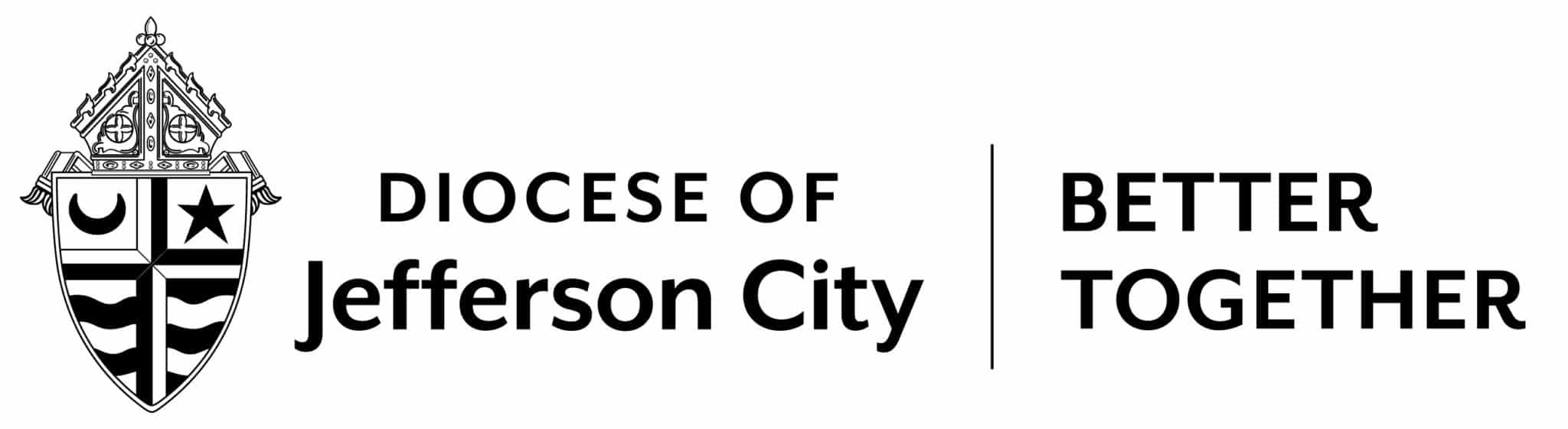 DIOCESE OF
Jefferson City

BETTER
TOGETHER